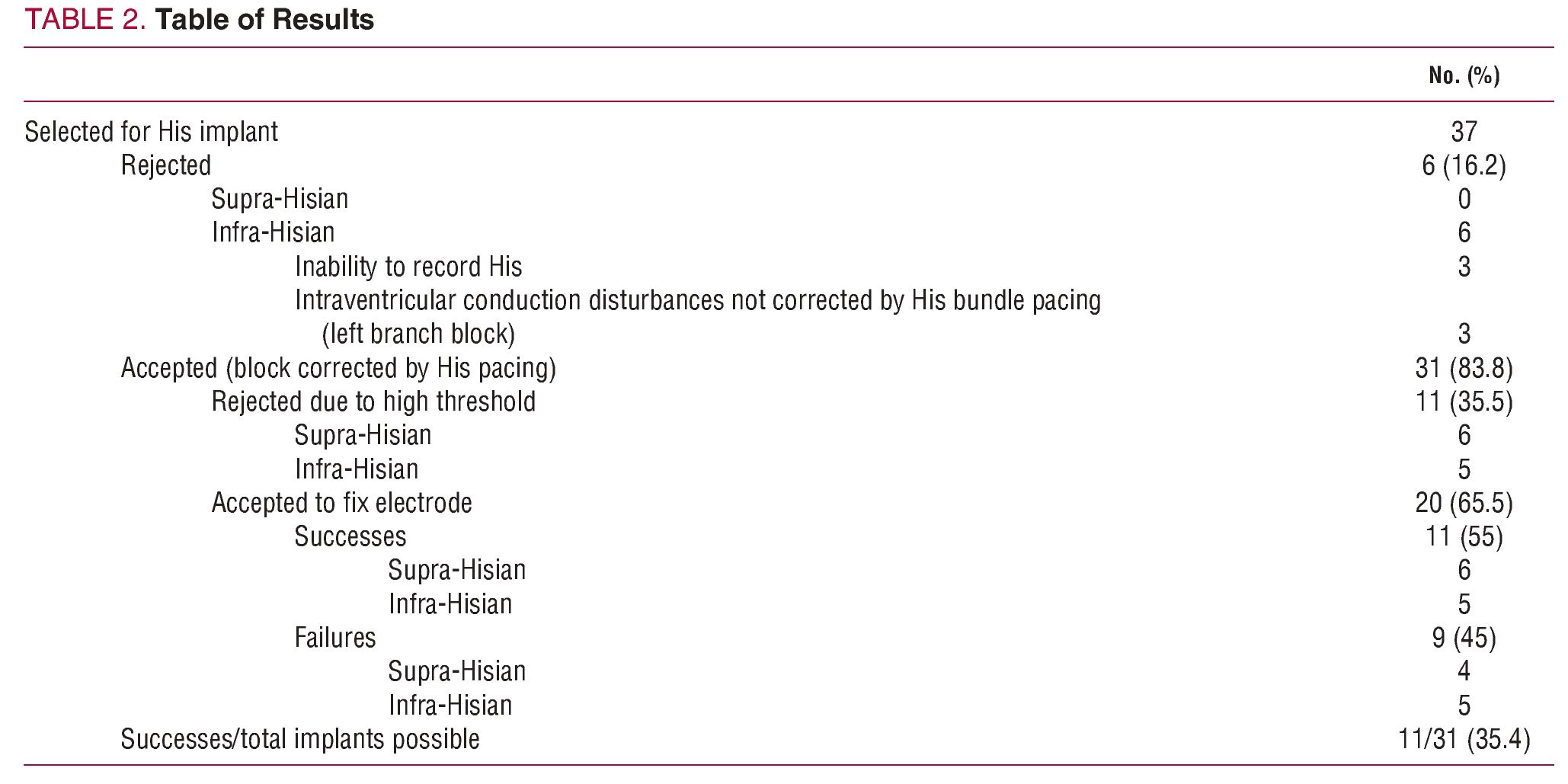 TABLE 2. Table of Results

|  | No. (%) |
|---|---|
| Selected for His implant | 37 |
| Rejected | 6 (16.2) |
| Supra-Hisian | 0 |
| Infra-Hisian | 6 |
| Inability to record His | 3 |
| Intraventricular conduction disturbances not corrected by His bundle pacing (left branch block) | 3 |
| Accepted (block corrected by His pacing) | 31 (83.8) |
| Rejected due to high threshold | 11 (35.5) |
| Supra-Hisian | 6 |
| Infra-Hisian | 5 |
| Accepted to fix electrode | 20 (65.5) |
| Successes | 11 (55) |
| Supra-Hisian | 6 |
| Infra-Hisian | 5 |
| Failures | 9 (45) |
| Supra-Hisian | 4 |
| Infra-Hisian | 5 |
| Successes/total implants possible | 11/31 (35.4) |